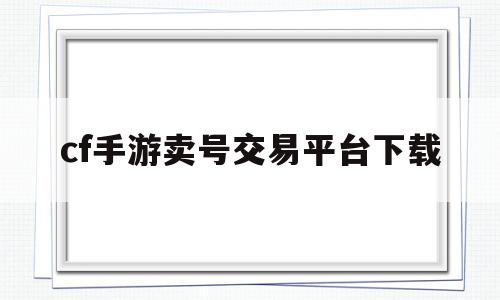 cf手游卖号交易平台下载